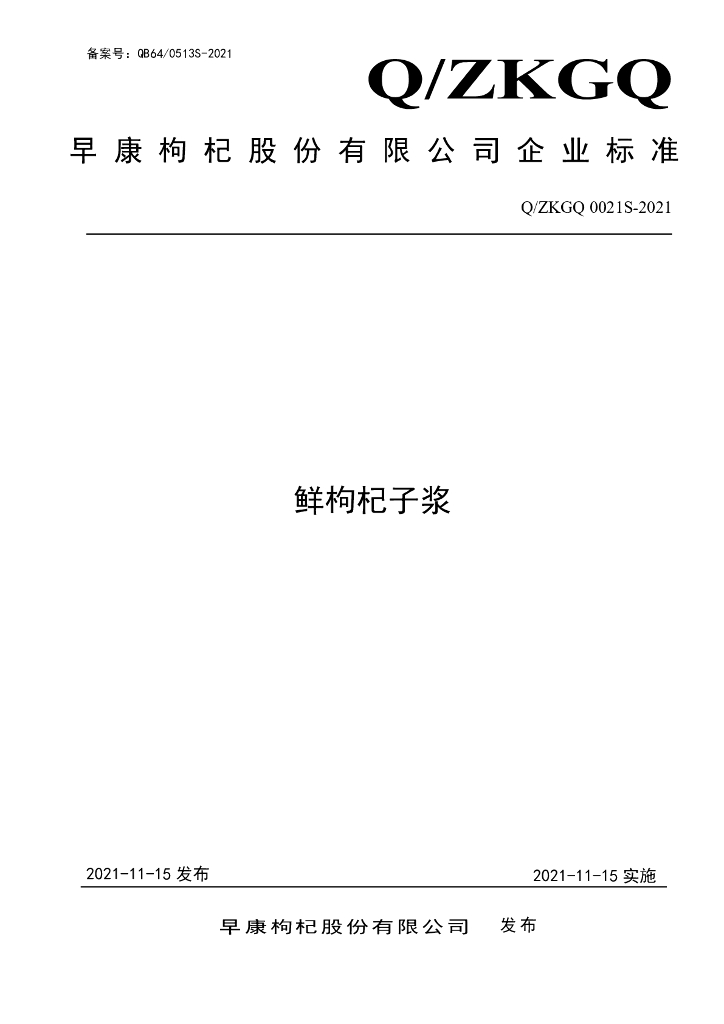 备案号：QB64/0513S-2021

Q/ZKGQ

早康枸杞股份有限公司企业标准

Q/ZKGQ 0021S-2021

鲜枸杞子浆

2021-11-15发布 2021-11-15实施

早康枸杞股份有限公司 发布